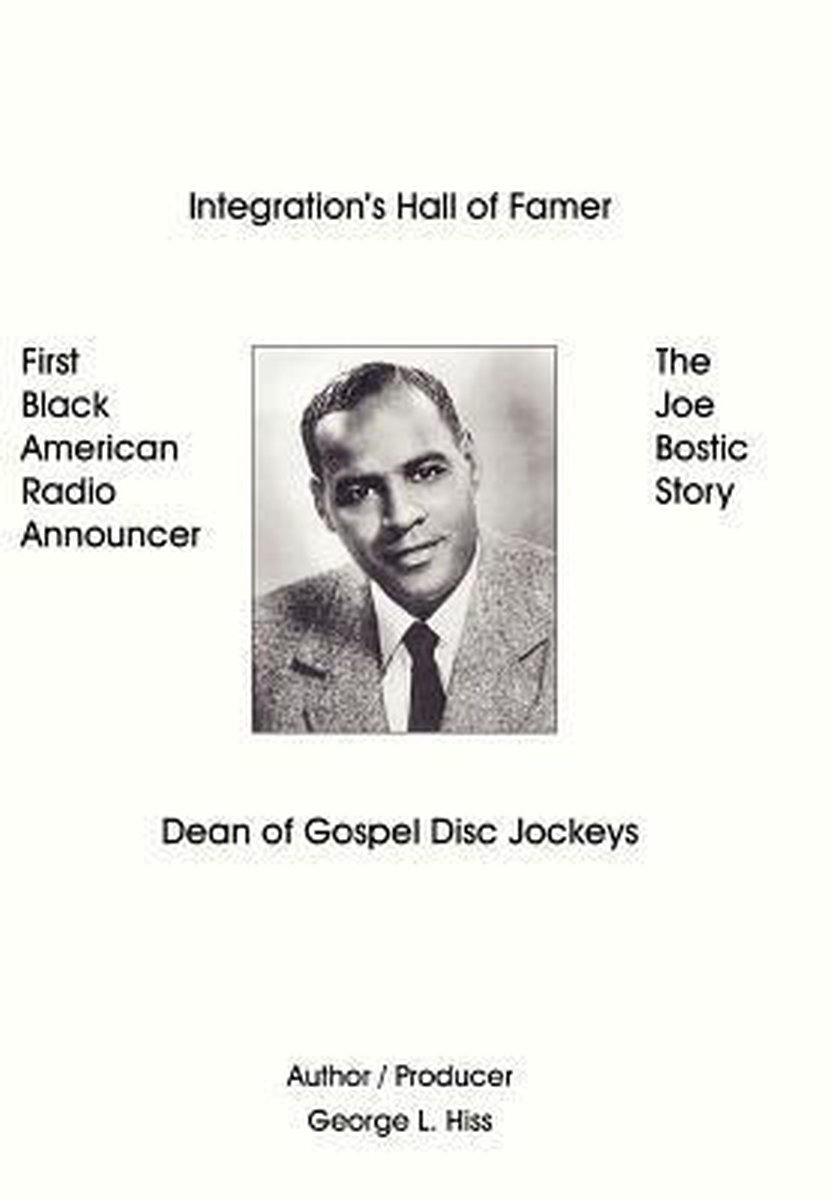 Integration's Hall of Famer

First Black American Radio Announcer

The Joe Bostic Story

Dean of Gospel Disc Jockeys

Author / Producer
George L. Hiss